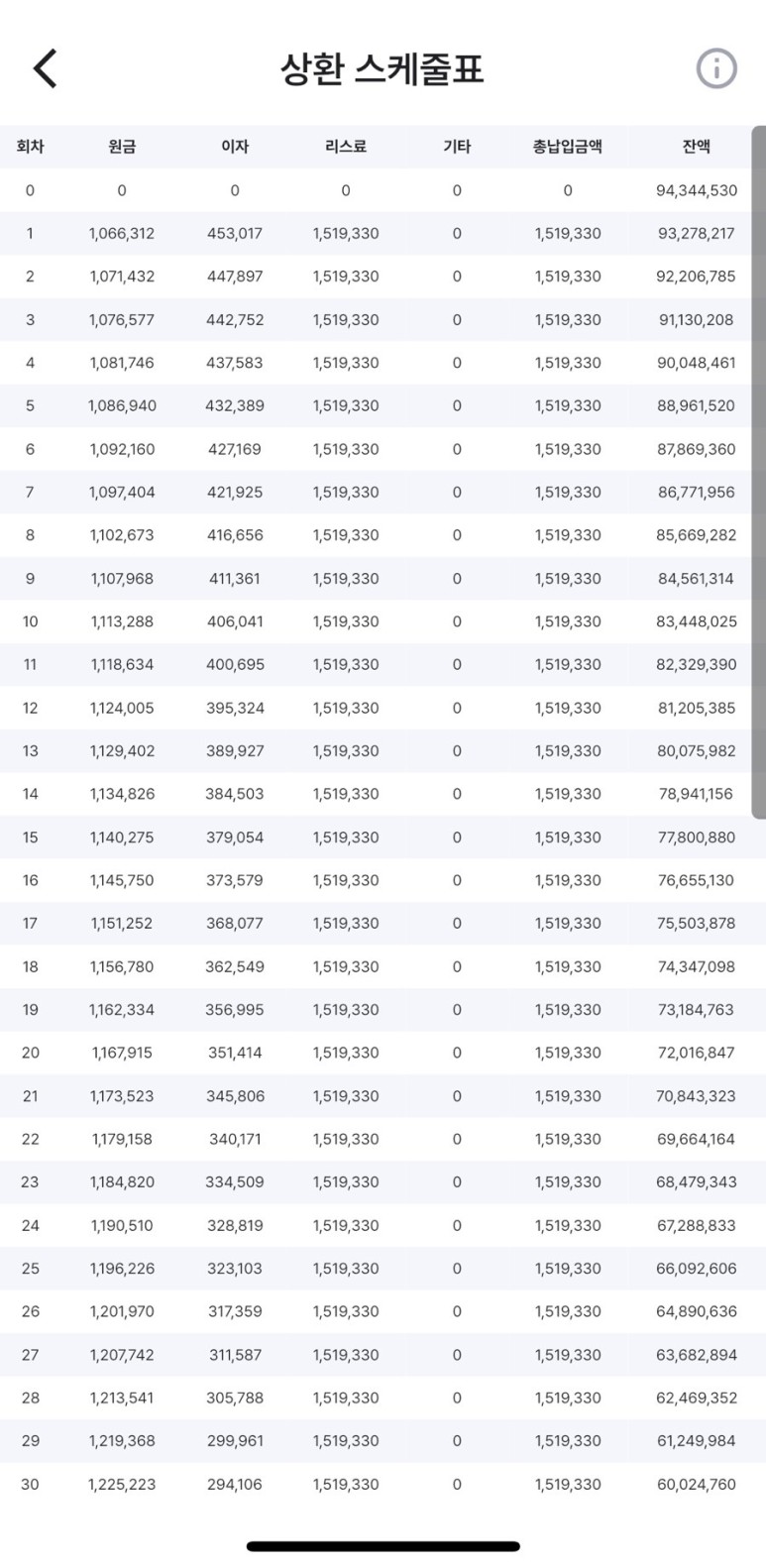 상환 스케줄표

| 회차 | 원금 | 이자 | 리스료 | 기타 | 총납입금액 | 잔액 |
|---|---|---|---|---|---|---|
| 0 | 0 | 0 | 0 | 0 | 0 | 94,344,530 |
| 1 | 1,066,312 | 453,017 | 1,519,330 | 0 | 1,519,330 | 93,278,217 |
| 2 | 1,071,432 | 447,897 | 1,519,330 | 0 | 1,519,330 | 92,206,785 |
| 3 | 1,076,577 | 442,752 | 1,519,330 | 0 | 1,519,330 | 91,130,208 |
| 4 | 1,081,746 | 437,583 | 1,519,330 | 0 | 1,519,330 | 90,048,461 |
| 5 | 1,086,940 | 432,389 | 1,519,330 | 0 | 1,519,330 | 88,961,520 |
| 6 | 1,092,160 | 427,169 | 1,519,330 | 0 | 1,519,330 | 87,869,360 |
| 7 | 1,097,404 | 421,925 | 1,519,330 | 0 | 1,519,330 | 86,771,956 |
| 8 | 1,102,673 | 416,656 | 1,519,330 | 0 | 1,519,330 | 85,669,282 |
| 9 | 1,107,968 | 411,361 | 1,519,330 | 0 | 1,519,330 | 84,561,314 |
| 10 | 1,113,288 | 406,041 | 1,519,330 | 0 | 1,519,330 | 83,448,025 |
| 11 | 1,118,634 | 400,695 | 1,519,330 | 0 | 1,519,330 | 82,329,390 |
| 12 | 1,124,005 | 395,324 | 1,519,330 | 0 | 1,519,330 | 81,205,385 |
| 13 | 1,129,402 | 389,927 | 1,519,330 | 0 | 1,519,330 | 80,075,982 |
| 14 | 1,134,826 | 384,503 | 1,519,330 | 0 | 1,519,330 | 78,941,156 |
| 15 | 1,140,275 | 379,054 | 1,519,330 | 0 | 1,519,330 | 77,800,880 |
| 16 | 1,145,750 | 373,579 | 1,519,330 | 0 | 1,519,330 | 76,655,130 |
| 17 | 1,151,252 | 368,077 | 1,519,330 | 0 | 1,519,330 | 75,503,878 |
| 18 | 1,156,780 | 362,549 | 1,519,330 | 0 | 1,519,330 | 74,347,098 |
| 19 | 1,162,334 | 356,995 | 1,519,330 | 0 | 1,519,330 | 73,184,763 |
| 20 | 1,167,915 | 351,414 | 1,519,330 | 0 | 1,519,330 | 72,016,847 |
| 21 | 1,173,523 | 345,806 | 1,519,330 | 0 | 1,519,330 | 70,843,323 |
| 22 | 1,179,158 | 340,171 | 1,519,330 | 0 | 1,519,330 | 69,664,164 |
| 23 | 1,184,820 | 334,509 | 1,519,330 | 0 | 1,519,330 | 68,479,343 |
| 24 | 1,190,510 | 328,819 | 1,519,330 | 0 | 1,519,330 | 67,288,833 |
| 25 | 1,196,226 | 323,103 | 1,519,330 | 0 | 1,519,330 | 66,092,606 |
| 26 | 1,201,970 | 317,359 | 1,519,330 | 0 | 1,519,330 | 64,890,636 |
| 27 | 1,207,742 | 311,587 | 1,519,330 | 0 | 1,519,330 | 63,682,894 |
| 28 | 1,213,541 | 305,788 | 1,519,330 | 0 | 1,519,330 | 62,469,352 |
| 29 | 1,219,368 | 299,961 | 1,519,330 | 0 | 1,519,330 | 61,249,984 |
| 30 | 1,225,223 | 294,106 | 1,519,330 | 0 | 1,519,330 | 60,024,760 |